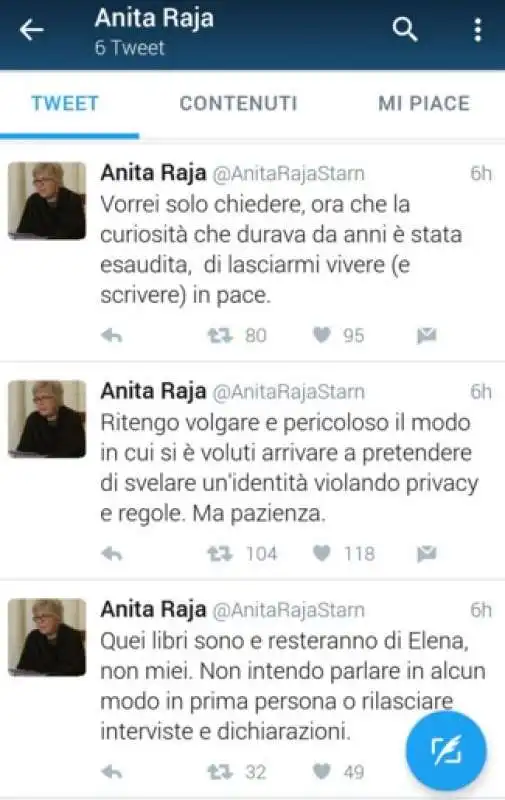 Anita Raja
6 Tweet

TWEET CONTENUTI MI PIACE

Anita Raja @AnitaRajaStarn 6h
Vorrei solo chiedere, ora che la curiosità che durava da anni è stata esaudita, di lasciarmi vivere (e scrivere) in pace.
80 95

Anita Raja @AnitaRajaStarn 6h
Ritengo volgare e pericoloso il modo in cui si è voluti arrivare a pretendere di svelare un'identità violando privacy e regole. Ma pazienza.
104 118

Anita Raja @AnitaRajaStarn 6h
Quei libri sono e resteranno di Elena, non miei. Non intendo parlare in alcun modo in prima persona o rilasciare interviste e dichiarazioni.
32 49